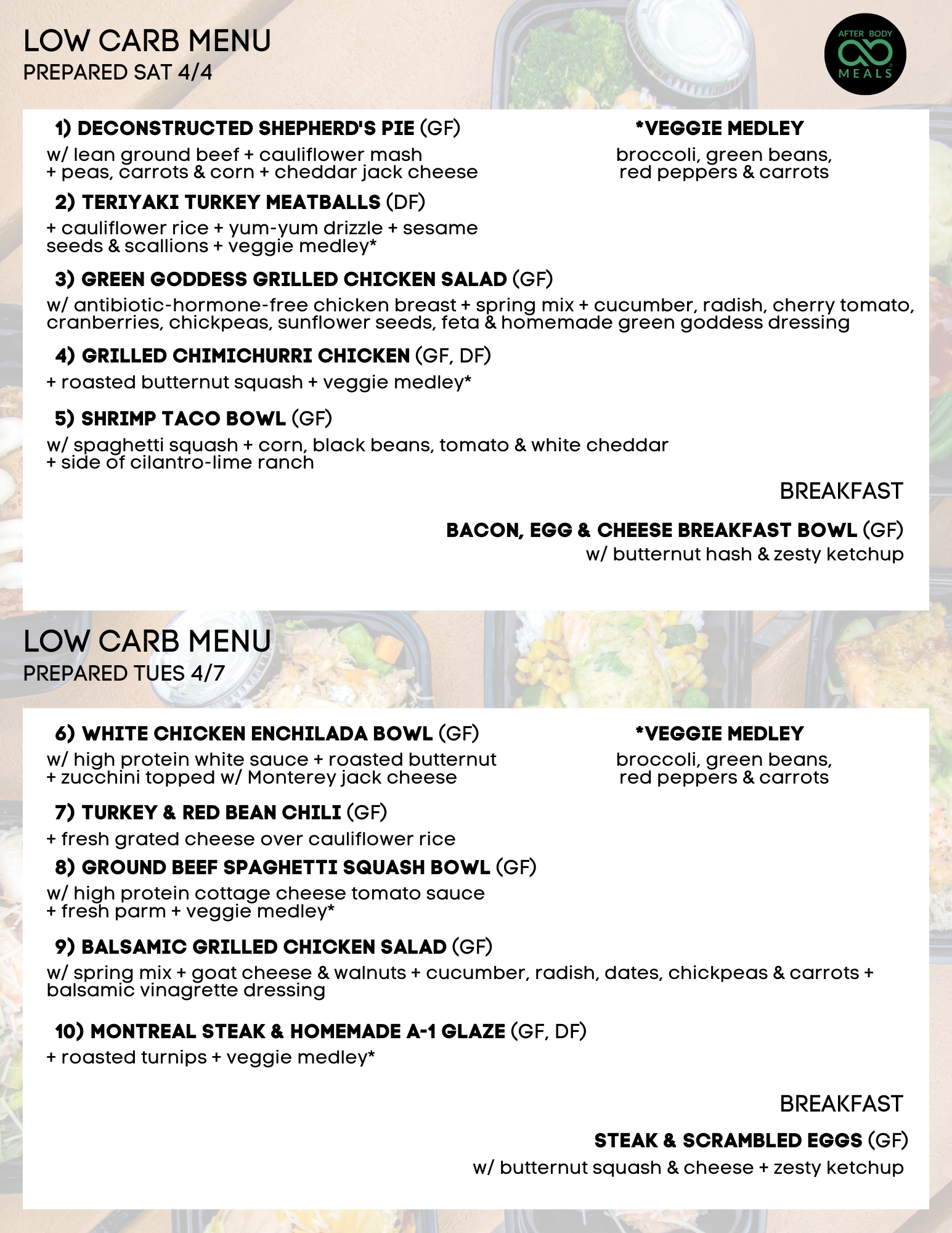 LOW CARB MENU
PREPARED SAT 4/4

AFTER BODY
MEALS

1) DECONSTRUCTED SHEPHERD'S PIE (GF)
w/ lean ground beef + cauliflower mash + peas, carrots & corn + cheddar jack cheese

2) TERIYAKI TURKEY MEATBALLS (DF)
+ cauliflower rice + yum-yum drizzle + sesame seeds & scallions + veggie medley*

3) GREEN GODDESS GRILLED CHICKEN SALAD (GF)
w/ antibiotic-hormone-free chicken breast + spring mix + cucumber, radish, cherry tomato, cranberries, chickpeas, sunflower seeds, feta & homemade green goddess dressing

4) GRILLED CHIMICHURRI CHICKEN (GF, DF)
+ roasted butternut squash + veggie medley*

5) SHRIMP TACO BOWL (GF)
w/ spaghetti squash + corn, black beans, tomato & white cheddar + side of cilantro-lime ranch

*VEGGIE MEDLEY
broccoli, green beans, red peppers & carrots

BREAKFAST

BACON, EGG & CHEESE BREAKFAST BOWL (GF)
w/ butternut hash & zesty ketchup

LOW CARB MENU
PREPARED TUES 4/7

6) WHITE CHICKEN ENCHILADA BOWL (GF)
w/ high protein white sauce + roasted butternut + zucchini topped w/ Monterey jack cheese

7) TURKEY & RED BEAN CHILI (GF)
+ fresh grated cheese over cauliflower rice

8) GROUND BEEF SPAGHETTI SQUASH BOWL (GF)
w/ high protein cottage cheese tomato sauce + fresh parm + veggie medley*

9) BALSAMIC GRILLED CHICKEN SALAD (GF)
w/ spring mix + goat cheese & walnuts + cucumber, radish, dates, chickpeas & carrots + balsamic vinagrette dressing

10) MONTREAL STEAK & HOMEMADE A-1 GLAZE (GF, DF)
+ roasted turnips + veggie medley*

*VEGGIE MEDLEY
broccoli, green beans, red peppers & carrots

BREAKFAST

STEAK & SCRAMBLED EGGS (GF)
w/ butternut squash & cheese + zesty ketchup